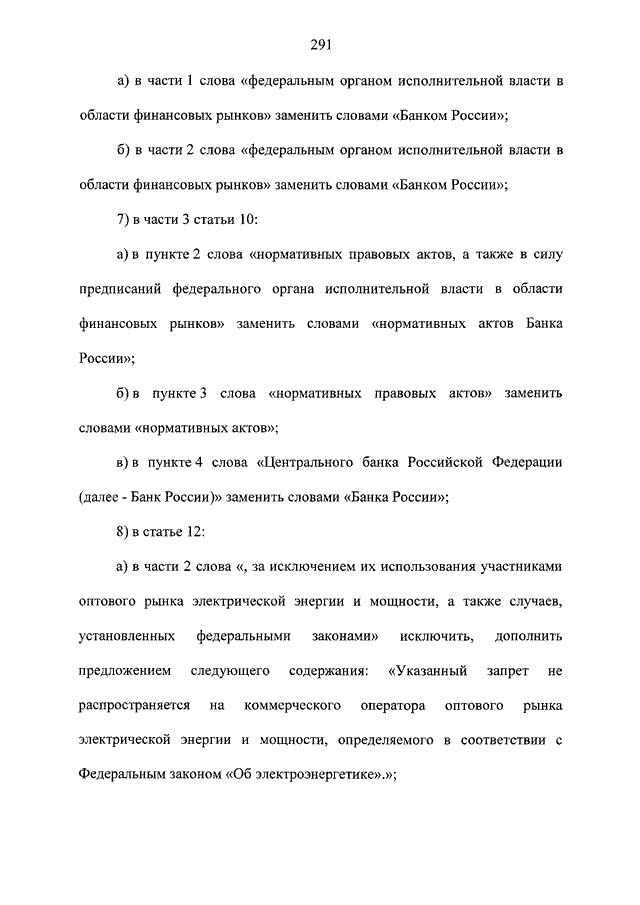 291

а) в части 1 слова «федеральным органом исполнительной власти в области финансовых рынков» заменить словами «Банком России»;

б) в части 2 слова «федеральным органом исполнительной власти в области финансовых рынков» заменить словами «Банком России»;

7) в части 3 статьи 10:

а) в пункте 2 слова «нормативных правовых актов, а также в силу предписаний федерального органа исполнительной власти в области финансовых рынков» заменить словами «нормативных актов Банка России»;

б) в пункте 3 слова «нормативных правовых актов» заменить словами «нормативных актов»;

в) в пункте 4 слова «Центрального банка Российской Федерации (далее - Банк России)» заменить словами «Банка России»;

8) в статье 12:

а) в части 2 слова «, за исключением их использования участниками оптового рынка электрической энергии и мощности, а также случаев, установленных федеральными законами» исключить, дополнить предложением следующего содержания: «Указанный запрет не распространяется на коммерческого оператора оптового рынка электрической энергии и мощности, определяемого в соответствии с Федеральным законом «Об электроэнергетике».»;